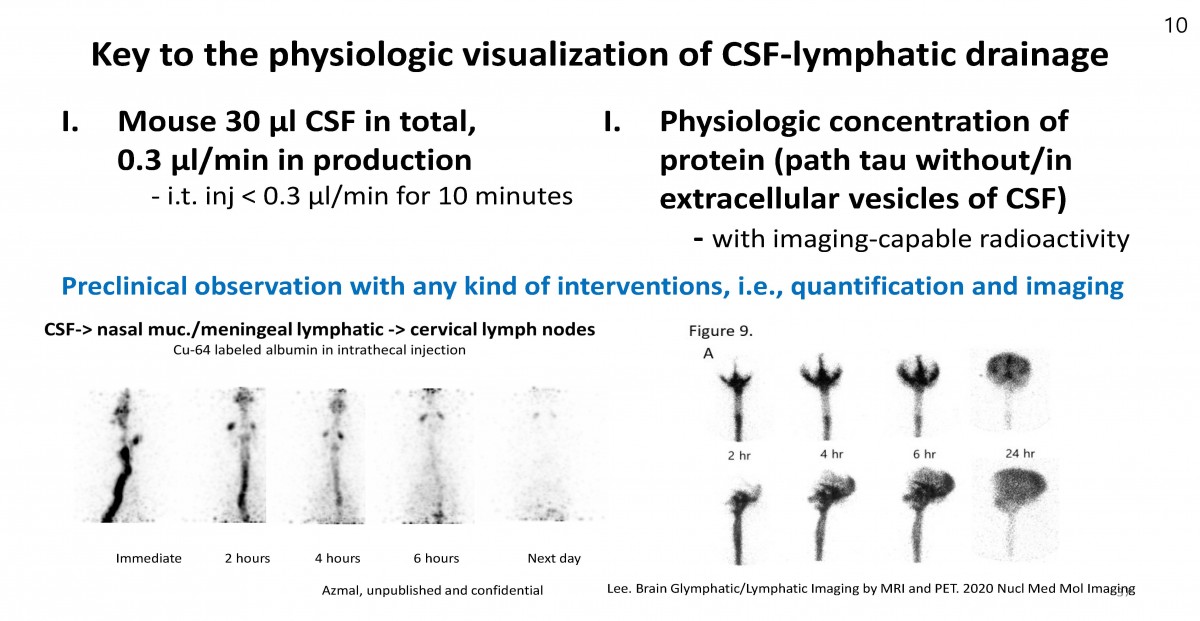 10

Key to the physiologic visualization of CSF-lymphatic drainage

I. Mouse 30 µl CSF in total, 0.3 µl/min in production
- i.t. inj < 0.3 µl/min for 10 minutes

I. Physiologic concentration of protein (path tau without/in extracellular vesicles of CSF)
- with imaging-capable radioactivity

Preclinical observation with any kind of interventions, i.e., quantification and imaging

CSF-> nasal muc./meningeal lymphatic -> cervical lymph nodes
Cu-64 labeled albumin in intrathecal injection

Immediate 2 hours 4 hours 6 hours Next day

Azmal, unpublished and confidential

Figure 9.
A

2 hr 4 hr 6 hr 24 hr

Lee. Brain Glymphatic/Lymphatic Imaging by MRI and PET. 2020 Nucl Med Mol Imaging